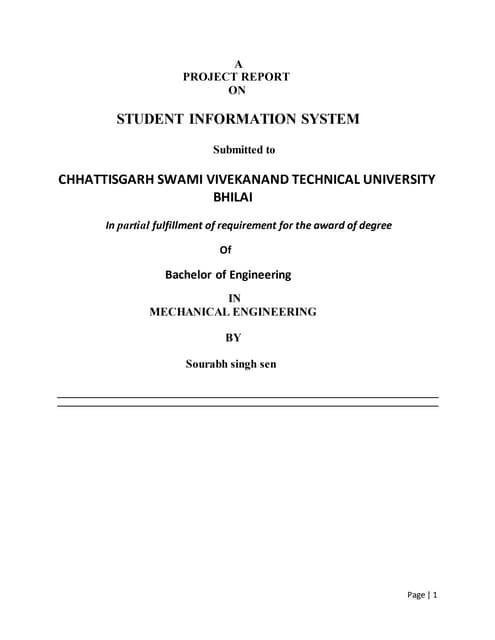 A
PROJECT REPORT
ON

STUDENT INFORMATION SYSTEM

Submitted to

CHHATTISGARH SWAMI VIVEKANAND TECHNICAL UNIVERSITY
BHILAI

In partial fulfillment of requirement for the award of degree

Of

Bachelor of Engineering

IN
MECHANICAL ENGINEERING

BY

Sourabh singh sen

Page | 1